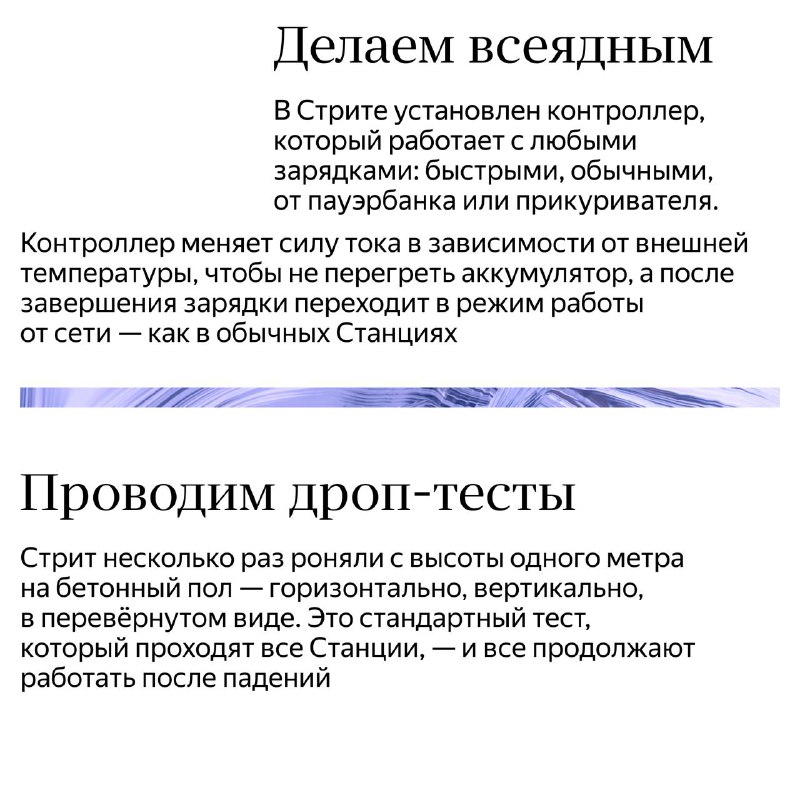 Делаем всеядным

В Стрите установлен контроллер, который работает с любыми зарядками: быстрыми, обычными, от пауэрбанка или прикуривателя.

Контроллер меняет силу тока в зависимости от внешней температуры, чтобы не перегреть аккумулятор, а после завершения зарядки переходит в режим работы от сети — как в обычных Станциях

Проводим дроп-тесты

Стрит несколько раз роняли с высоты одного метра на бетонный пол — горизонтально, вертикально, в перевёрнутом виде. Это стандартный тест, который проходят все Станции, — и все продолжают работать после падений